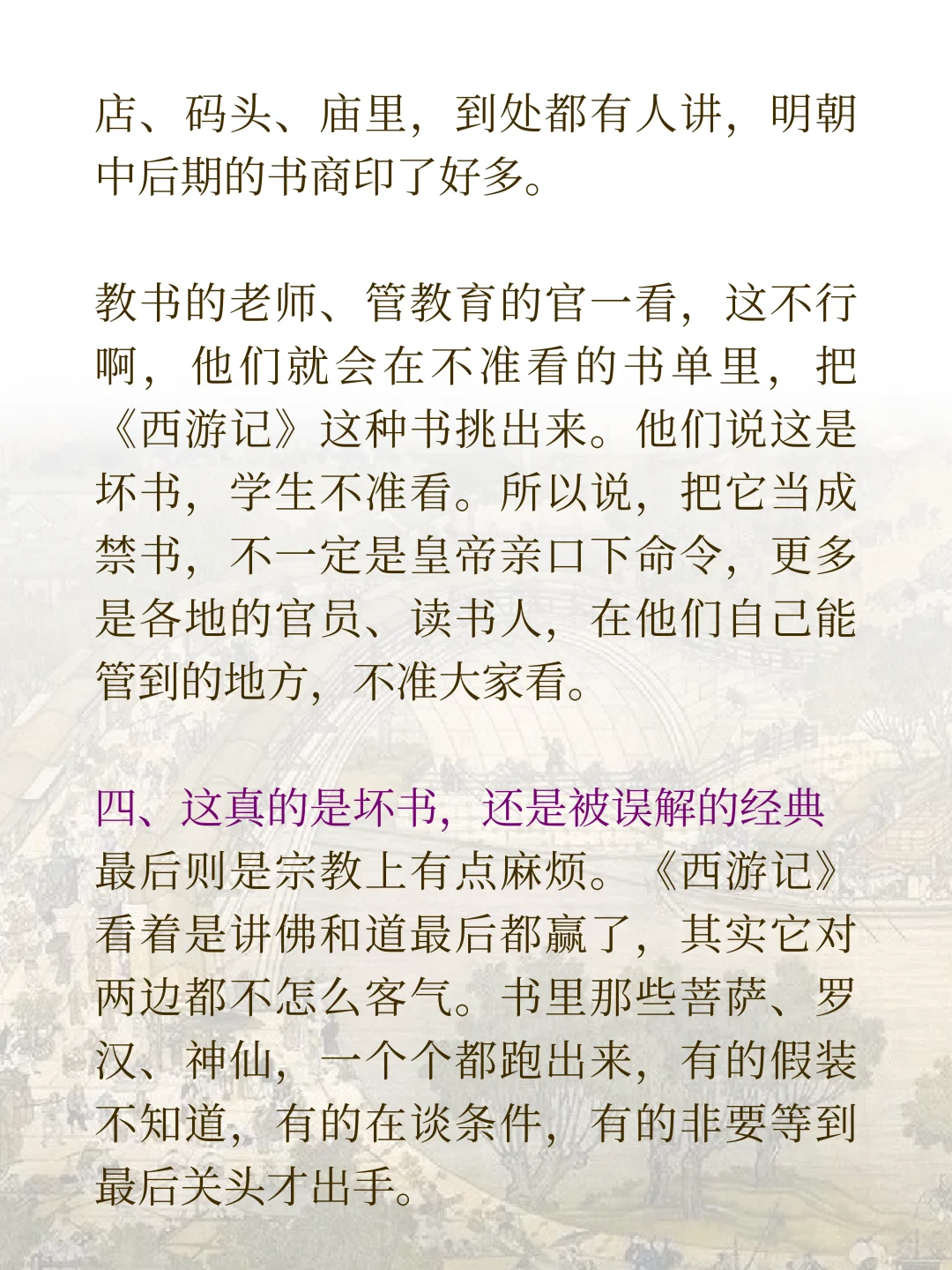 店、码头、庙里，到处都有人讲，明朝中后期的书商印了好多。

教书的老师、管教育的官一看，这不行啊，他们就会在不准看的书单里，把《西游记》这种书挑出来。他们说这是坏书，学生不准看。所以说，把它当成禁书，不一定是皇帝亲口下命令，更多是各地的官员、读书人，在他们自己能管到的地方，不准大家看。

四、这真的是坏书，还是被误解的经典
最后则是宗教上有点麻烦。《西游记》看着是讲佛和道最后都赢了，其实它对两边都不怎么客气。书里那些菩萨、罗汉、神仙，一个个都跑出来，有的假装不知道，有的在谈条件，有的非要等到最后关头才出手。